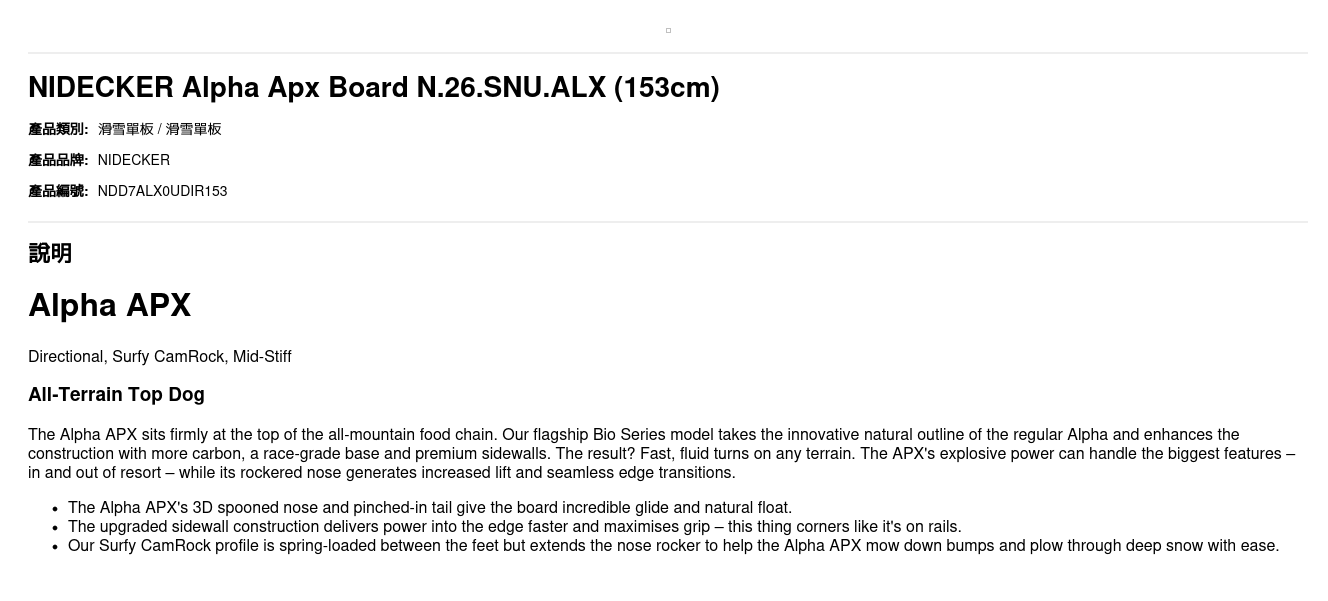 NIDECKER Alpha Apx Board N.26.SNU.ALX (153cm)

產品類別: 滑雪單板 / 滑雪單板

產品品牌: NIDECKER

產品編號: NDD7ALX0UDIR153

說明

Alpha APX

Directional, Surfy CamRock, Mid-Stiff

All-Terrain Top Dog

The Alpha APX sits firmly at the top of the all-mountain food chain. Our flagship Bio Series model takes the innovative natural outline of the regular Alpha and enhances the construction with more carbon, a race-grade base and premium sidewalls. The result? Fast, fluid turns on any terrain. The APX's explosive power can handle the biggest features – in and out of resort – while its rockered nose generates increased lift and seamless edge transitions.

• The Alpha APX's 3D spooned nose and pinched-in tail give the board incredible glide and natural float.
• The upgraded sidewall construction delivers power into the edge faster and maximises grip – this thing corners like it's on rails.
• Our Surfy CamRock profile is spring-loaded between the feet but extends the nose rocker to help the Alpha APX mow down bumps and plow through deep snow with ease.